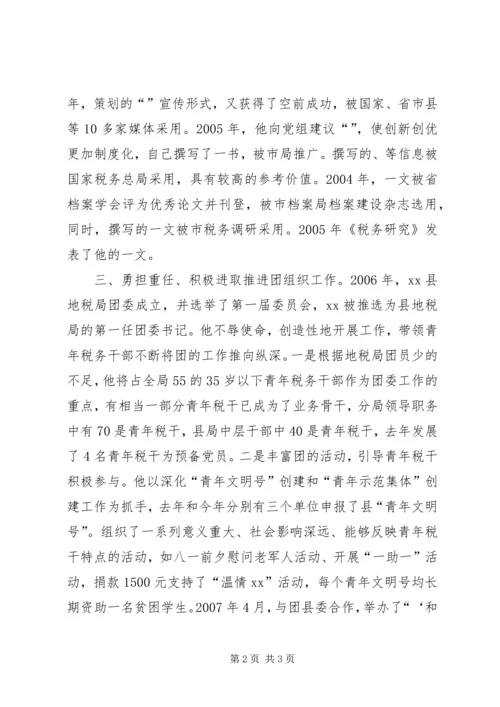 年，策划的“”宣传形式，又获得了空前成功，被国家、省市县等10多家媒体采用。2005年，他向党组建议“”，使创新创优更加制度化，自己撰写了一书，被市局推广。撰写的、等信息被国家税务总局采用，具有较高的参考价值。2004年，一文被省档案学会评为优秀论文并刊登，被市档案局档案建设杂志选用，同时，撰写的一文被市税务调研采用。2005年《税务研究》发表了他的一文。

三、勇担重任、积极进取推进团组织工作。2006年，xx县地税局团委成立，并选举了第一届委员会，xx被推选为县地税局的第一任团委书记。他不辱使命，创造性地开展工作，带领青年税务干部不断将团的工作推向纵深。一是根据地税局团员少的不足，他将占全局55的35岁以下青年税务干部作为团委工作的重点，有相当一部分青年税干已成为了业务骨干，分局领导职务中有70是青年税干，县局中层干部中40是青年税干，去年发展了4名青年税干为预备党员。二是丰富团的活动，引导青年税干积极参与。他以深化“青年文明号”创建和“青年示范集体”创建工作为抓手，去年和今年分别有三个单位申报了县“青年文明号”。组织了一系列意义重大、社会影响深远、能够反映青年税干特点的活动，如八一前夕慰问老军人活动、开展“一助一”活动，捐款1500元支持了“温情xx”活动，每个青年文明号均长期资助一名贫困学生。2007年4月，与团县委合作，举办了“‘和

第2页 共3页